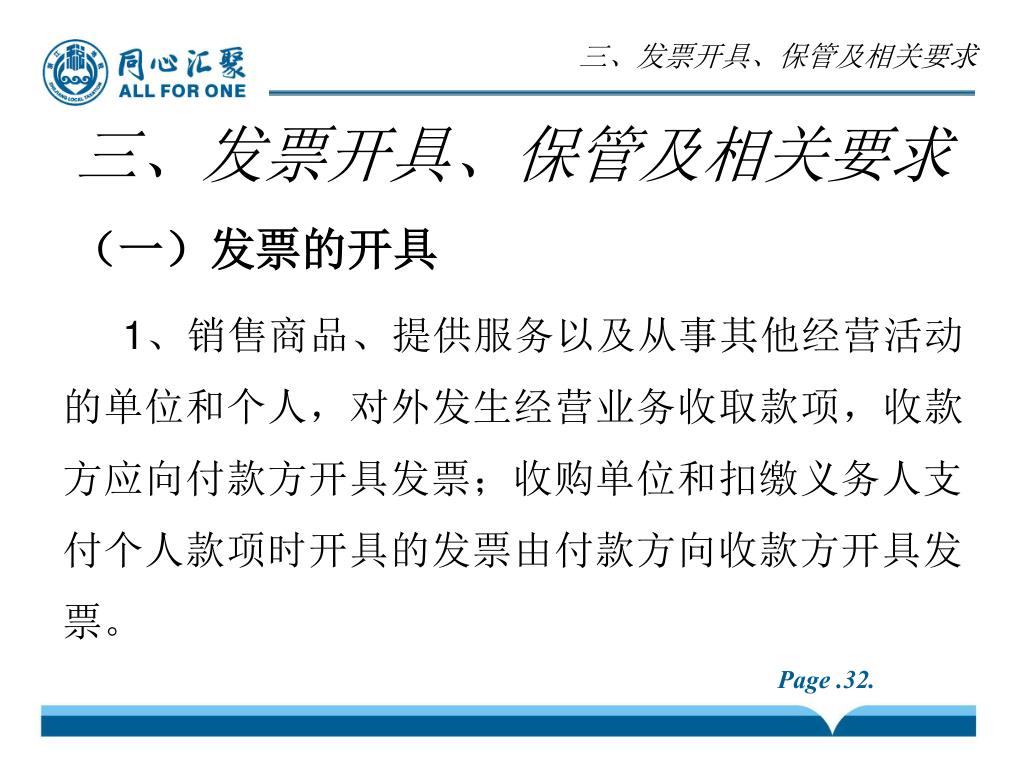 同心汇聚
ALL FOR ONE

三、发票开具、保管及相关要求

三、发票开具、保管及相关要求

（一）发票的开具

1、销售商品、提供服务以及从事其他经营活动的单位和个人，对外发生经营业务收取款项，收款方应向付款方开具发票；收购单位和扣缴义务人支付个人款项时开具的发票由付款方向收款方开具发票。

Page .32.